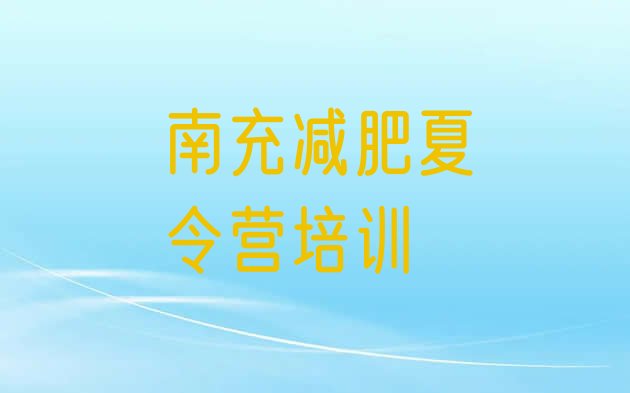 南充减肥夏令营培训